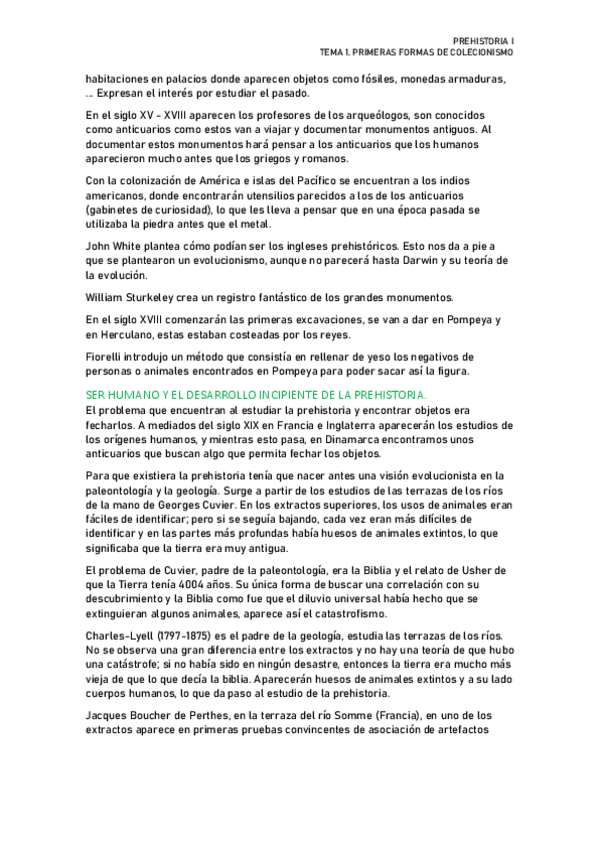 PREHISTORIA I
TEMA 1. PRIMERAS FORMAS DE COLECIONISMO

habitaciones en palacios donde aparecen objetos como fósiles, monedas armaduras, ... Expresan el interés por estudiar el pasado.

En el siglo XV - XVIII aparecen los profesores de los arqueólogos, son conocidos como anticuarios como estos van a viajar y documentar monumentos antiguos. Al documentar estos monumentos hará pensar a los anticuarios que los humanos aparecieron mucho antes que los griegos y romanos.

Con la colonización de América e islas del Pacífico se encuentran a los indios americanos, donde encontrarán utensilios parecidos a los de los anticuarios (gabinetes de curiosidad), lo que les lleva a pensar que en una época pasada se utilizaba la piedra antes que el metal.

John White plantea cómo podían ser los ingleses prehistóricos. Esto nos da a pie a que se plantearon un evolucionismo, aunque no parecerá hasta Darwin y su teoría de la evolución.

William Sturkeley crea un registro fantástico de los grandes monumentos.

En el siglo XVIII comenzarán las primeras excavaciones, se van a dar en Pompeya y en Herculano, estas estaban costeadas por los reyes.

Fiorelli introdujo un método que consistía en rellenar de yeso los negativos de personas o animales encontrados en Pompeya para poder sacar así la figura.

SER HUMANO Y EL DESARROLLO INCIPIENTE DE LA PREHISTORIA.
El problema que encuentran al estudiar la prehistoria y encontrar objetos era fecharlos. A mediados del siglo XIX en Francia e Inglaterra aparecerán los estudios de los orígenes humanos, y mientras esto pasa, en Dinamarca encontramos unos anticuarios que buscan algo que permita fechar los objetos.

Para que existiera la prehistoria tenía que nacer antes una visión evolucionista en la paleontología y la geología. Surge a partir de los estudios de las terrazas de los ríos de la mano de Georges Cuvier. En los extractos superiores, los usos de animales eran fáciles de identificar; pero si se seguía bajando, cada vez eran más difíciles de identificar y en las partes más profundas había huesos de animales extintos, lo que significaba que la tierra era muy antigua.

El problema de Cuvier, padre de la paleontología, era la Biblia y el relato de Usher de que la Tierra tenía 4004 años. Su única forma de buscar una correlación con su descubrimiento y la Biblia como fue que el diluvio universal había hecho que se extinguieran algunos animales, aparece así el catastrofismo.

Charles-Lyell (1797-1875) es el padre de la geología, estudia las terrazas de los ríos. No se observa una gran diferencia entre los extractos y no hay una teoría de que hubo una catástrofe; si no había sido en ningún desastre, entonces la tierra era mucho más vieja de que lo que decía la biblia. Aparecerán huesos de animales extintos y a su lado cuerpos humanos, lo que da paso al estudio de la prehistoria.

Jacques Boucher de Perthes, en la terraza del río Somme (Francia), en uno de los extractos aparece en primeras pruebas convincentes de asociación de artefactos